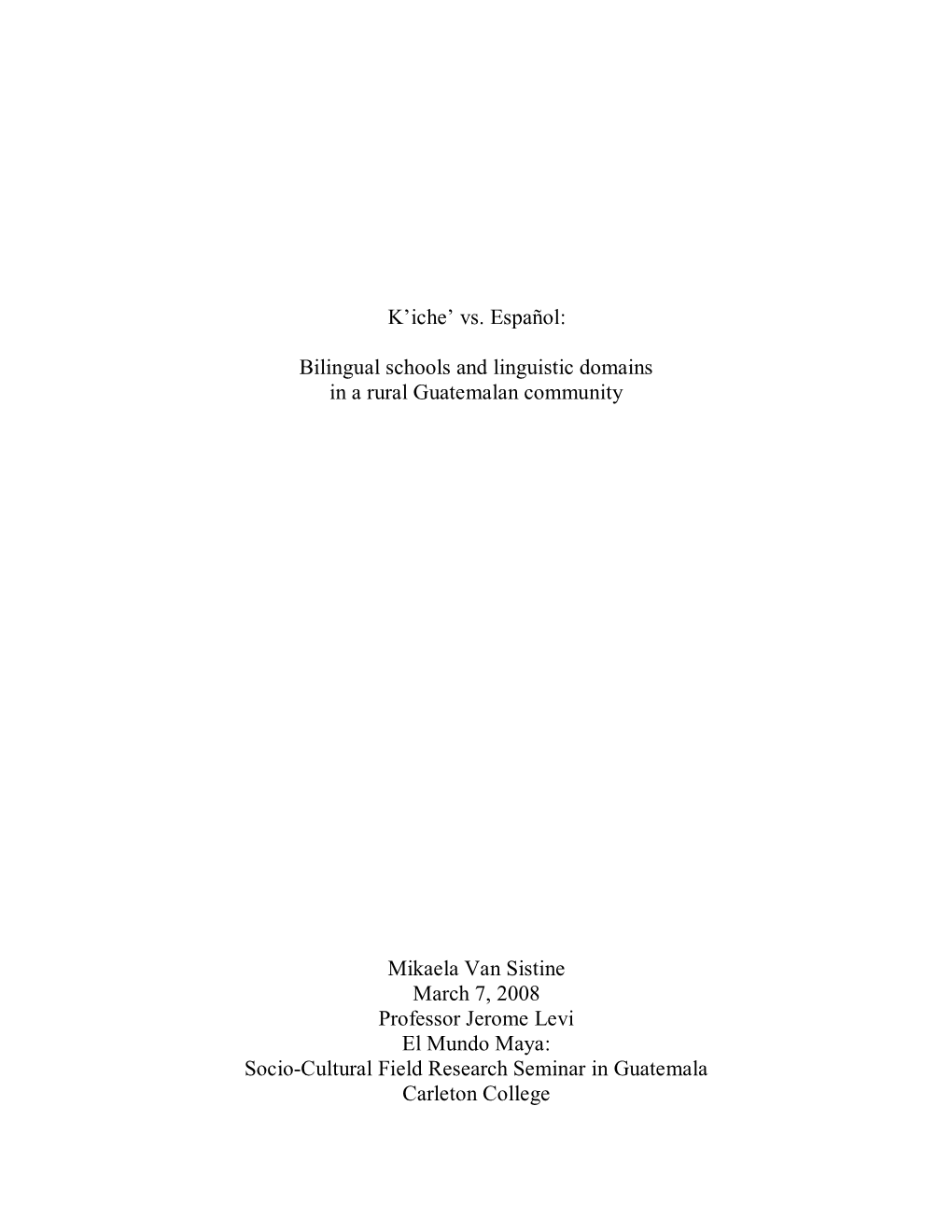 K’iche’ vs. Español:

Bilingual schools and linguistic domains in a rural Guatemalan community

Mikaela Van Sistine
March 7, 2008
Professor Jerome Levi
El Mundo Maya:
Socio-Cultural Field Research Seminar in Guatemala
Carleton College